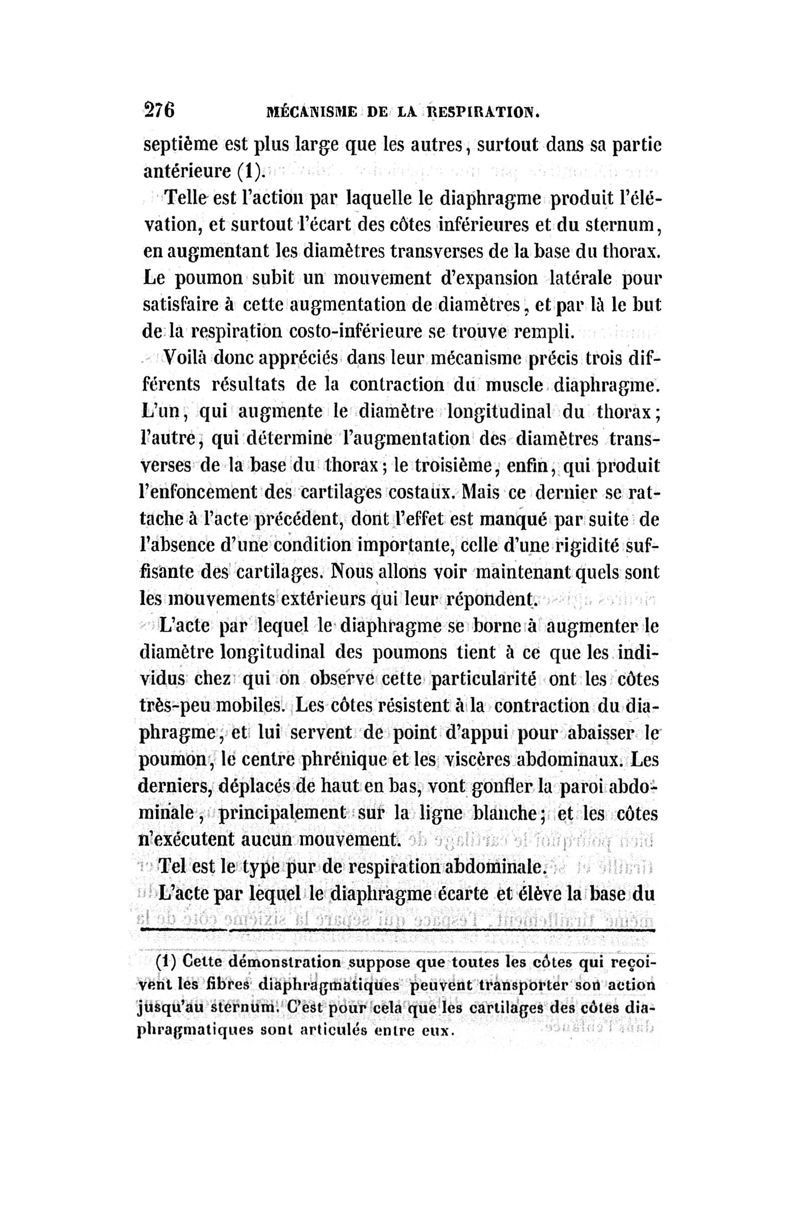 276 MÉCANISME DE LA RESPIRATION.

septième est plus large que les autres, surtout dans sa partie antérieure (1).

Telle est l'action par laquelle le diaphragme produit l'élévation, et surtout l'écart des côtes inférieures et du sternum, en augmentant les diamètres transverses de la base du thorax. Le poumon subit un mouvement d'expansion latérale pour satisfaire à cette augmentation de diamètres, et par là le but de la respiration costo-inférieure se trouve rempli.

Voilà donc appréciés dans leur mécanisme précis trois différents résultats de la contraction du muscle diaphragme. L'un, qui augmente le diamètre longitudinal du thorax; l'autre, qui détermine l'augmentation des diamètres transverses de la base du thorax; le troisième, enfin, qui produit l'enfoncement des cartilages costaux. Mais ce dernier se rattache à l'acte précédent, dont l'effet est manqué par suite de l'absence d'une condition importante, celle d'une rigidité suffisante des cartilages. Nous allons voir maintenant quels sont les mouvements extérieurs qui leur répondent.

L'acte par lequel le diaphragme se borne à augmenter le diamètre longitudinal des poumons tient à ce que les individus chez qui on observe cette particularité ont les côtes très-peu mobiles. Les côtes résistent à la contraction du diaphragme, et lui servent de point d'appui pour abaisser le poumon, le centre phrénique et les viscères abdominaux. Les derniers, déplacés de haut en bas, vont gonfler la paroi abdominale, principalement sur la ligne blanche; et les côtes n'exécutent aucun mouvement.

Tel est le type pur de respiration abdominale.

L'acte par lequel le diaphragme écarte et élève la base du

(1) Cette démonstration suppose que toutes les côtes qui reçoivent les fibres diaphragmatiques peuvent transporter son action jusqu'au sternum. C'est pour cela que les cartilages des côtes diaphragmatiques sont articulés entre eux.